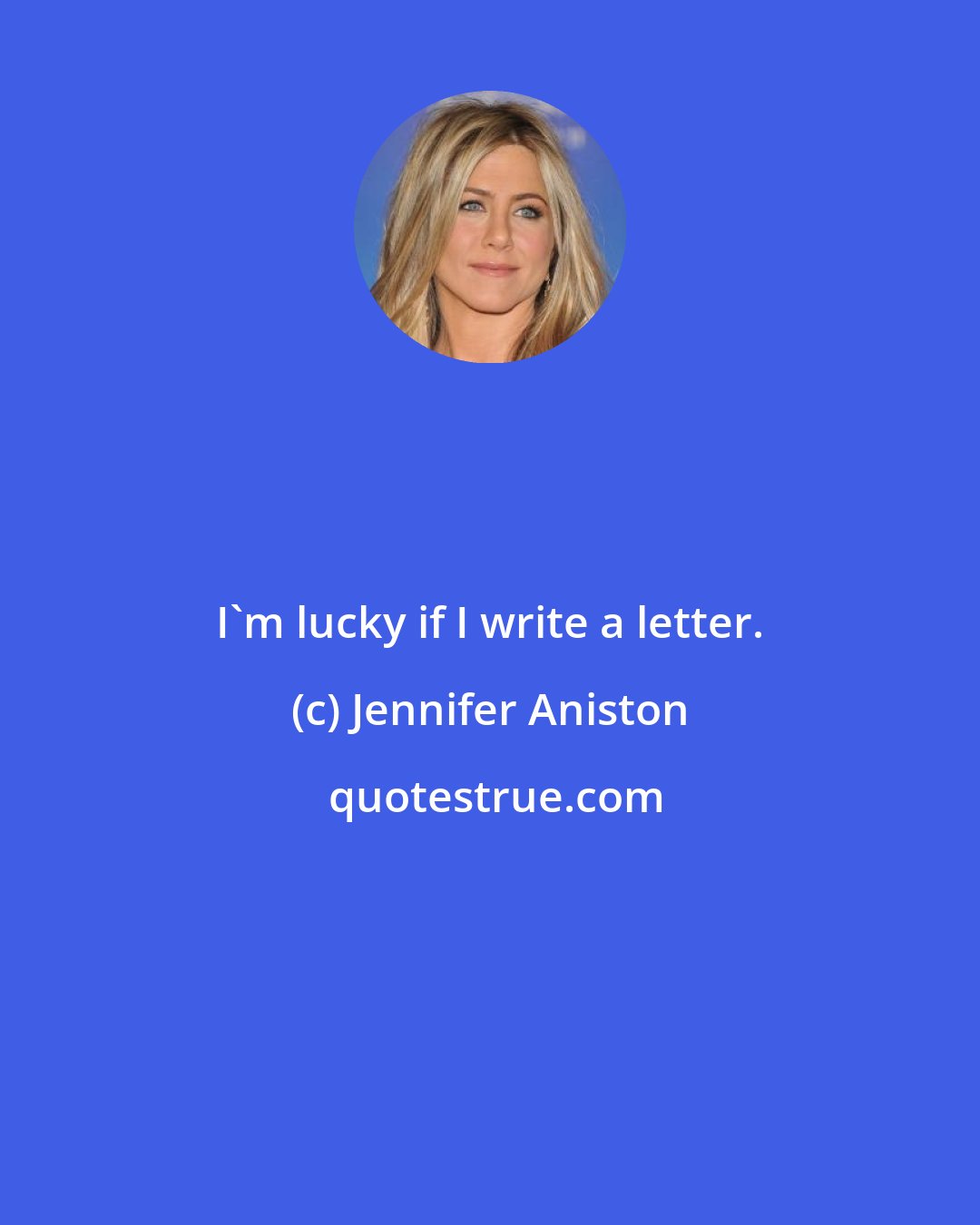 I`m lucky if I write a letter.

(c) Jennifer Aniston

quotestrue.com